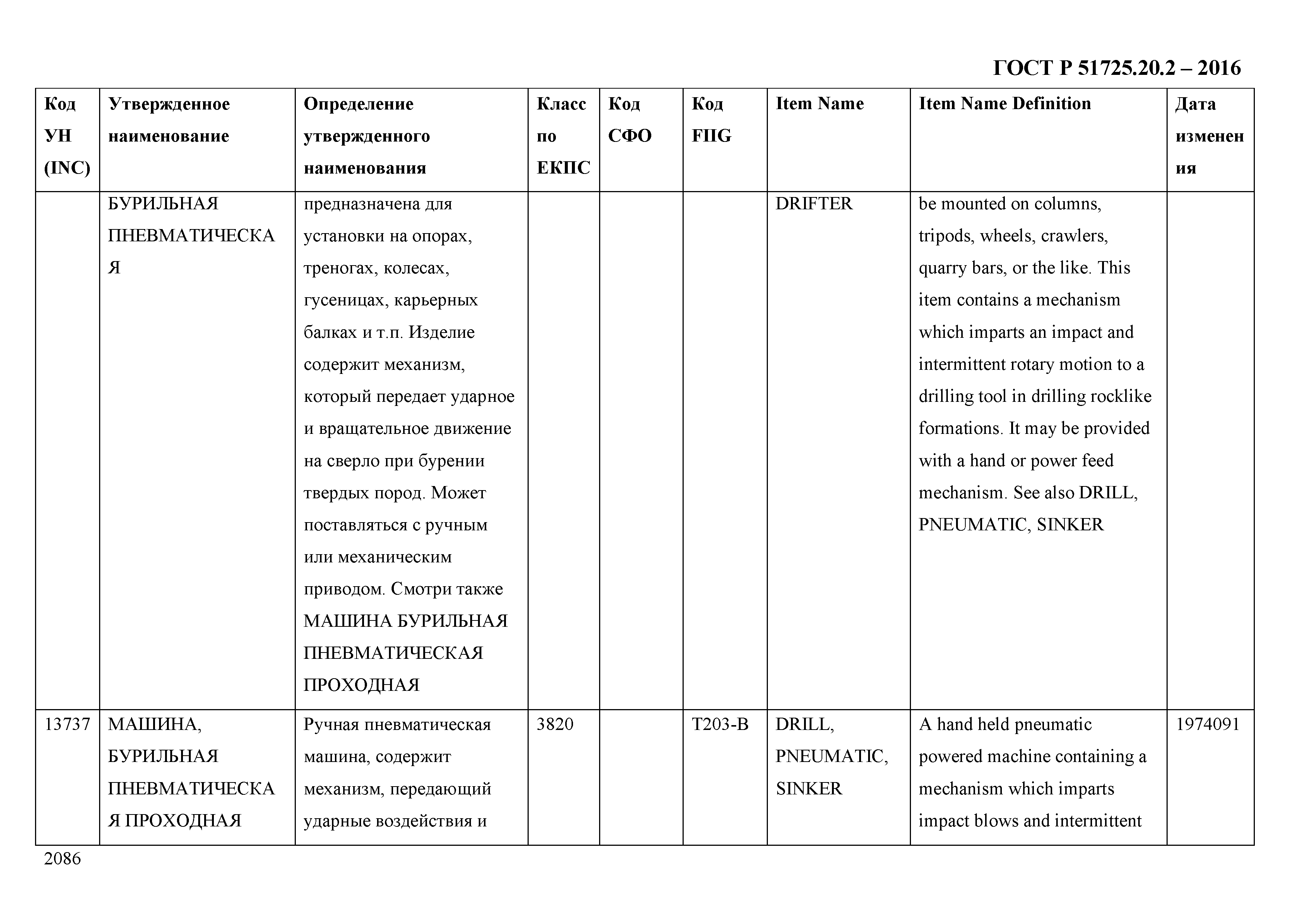 ГОСТ Р 51725.20.2 – 2016

| Код УН (INC) | Утвержденное наименование | Определение утвержденного наименования | Класс по ЕКПС | Код СФО | Код FIIG | Item Name | Item Name Definition | Дата изменения |
|---|---|---|---|---|---|---|---|---|
| | БУРИЛЬНАЯ ПНЕВМАТИЧЕСКАЯ | предназначена для установки на опорах, треногах, колесах, гусеницах, карьерных балках и т.п. Изделие содержит механизм, который передает ударное и вращательное движение на сверло при бурении твердых пород. Может поставляться с ручным или механическим приводом. Смотри также МАШИНА БУРИЛЬНАЯ ПНЕВМАТИЧЕСКАЯ ПРОХОДНАЯ | | | | DRIFTER | be mounted on columns, tripods, wheels, crawlers, quarry bars, or the like. This item contains a mechanism which imparts an impact and intermittent rotary motion to a drilling tool in drilling rocklike formations. It may be provided with a hand or power feed mechanism. See also DRILL, PNEUMATIC, SINKER | |
| 13737 | МАШИНА, БУРИЛЬНАЯ ПНЕВМАТИЧЕСКАЯ ПРОХОДНАЯ | Ручная пневматическая машина, содержит механизм, передающий ударные воздействия и | 3820 | | T203-B | DRILL, PNEUMATIC, SINKER | A hand held pneumatic powered machine containing a mechanism which imparts impact blows and intermittent | 1974091 |

2086